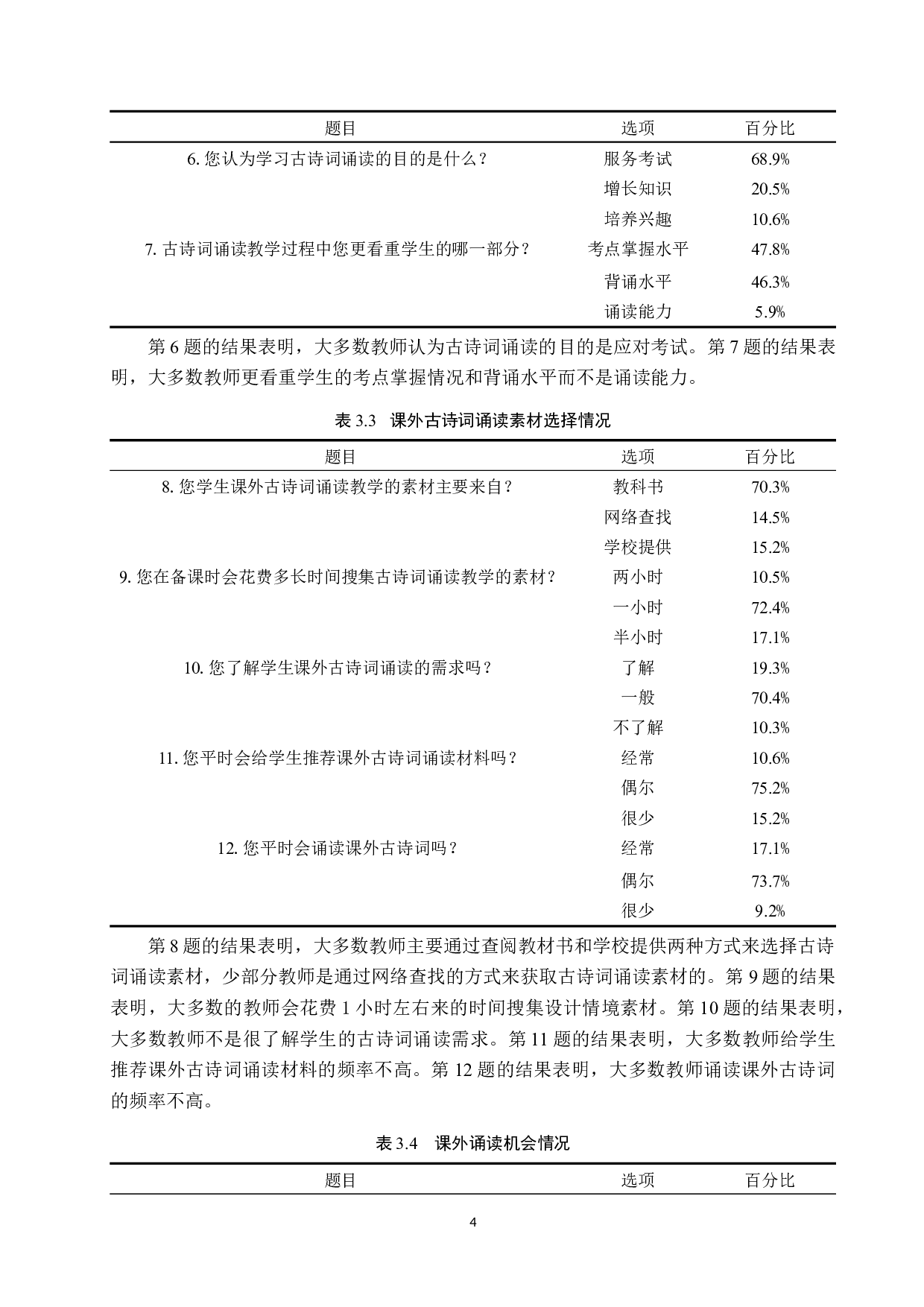 | 题目 | 选项 | 百分比 |
|---|---|---|
| 6. 您认为学习古诗词诵读的目的是什么？ | 服务考试 | 68.9% |
| | 增长知识 | 20.5% |
| | 培养兴趣 | 10.6% |
| 7. 古诗词诵读教学过程中您更看重学生的哪一部分？ | 考点掌握水平 | 47.8% |
| | 背诵水平 | 46.3% |
| | 诵读能力 | 5.9% |

第 6 题的结果表明，大多数教师认为古诗词诵读的目的是应对考试。第 7 题的结果表明，大多数教师更看重学生的考点掌握情况和背诵水平而不是诵读能力。

表 3.3 课外古诗词诵读素材选择情况

| 题目 | 选项 | 百分比 |
|---|---|---|
| 8. 您学生课外古诗词诵读教学的素材主要来自？ | 教科书 | 70.3% |
| | 网络查找 | 14.5% |
| | 学校提供 | 15.2% |
| 9. 您在备课时会花费多长时间搜集古诗词诵读教学的素材？ | 两小时 | 10.5% |
| | 一小时 | 72.4% |
| | 半小时 | 17.1% |
| 10. 您了解学生课外古诗词诵读的需求吗？ | 了解 | 19.3% |
| | 一般 | 70.4% |
| | 不了解 | 10.3% |
| 11. 您平时会给学生推荐课外古诗词诵读材料吗？ | 经常 | 10.6% |
| | 偶尔 | 75.2% |
| | 很少 | 15.2% |
| 12. 您平时会诵读课外古诗词吗？ | 经常 | 17.1% |
| | 偶尔 | 73.7% |
| | 很少 | 9.2% |

第 8 题的结果表明，大多数教师主要通过查阅教材书和学校提供两种方式来选择古诗词诵读素材，少部分教师是通过网络查找的方式来获取古诗词诵读素材的。第 9 题的结果表明，大多数的教师会花费 1 小时左右来的时间搜集设计情境素材。第 10 题的结果表明，大多数教师不是很了解学生的古诗词诵读需求。第 11 题的结果表明，大多数教师给学生推荐课外古诗词诵读材料的频率不高。第 12 题的结果表明，大多数教师诵读课外古诗词的频率不高。

表 3.4 课外诵读机会情况

| 题目 | 选项 | 百分比 |
|---|---|---|

4